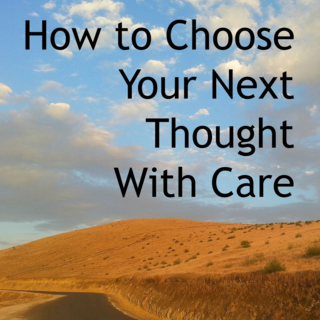 How to Choose Your Next Thought With Care